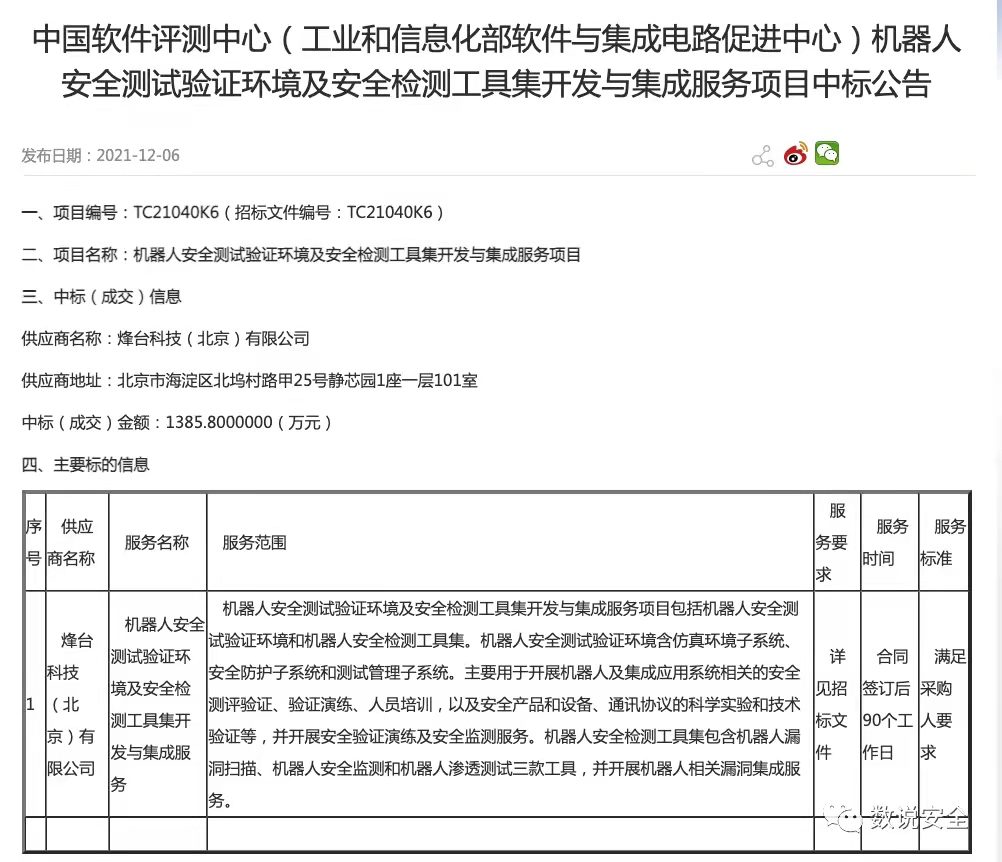 中国软件评测中心（工业和信息化部软件与集成电路促进中心）机器人安全测试验证环境及安全检测工具集开发与集成服务项目中标公告

发布日期：2021-12-06

一、项目编号：TC21040K6（招标文件编号：TC21040K6）

二、项目名称：机器人安全测试验证环境及安全检测工具集开发与集成服务项目

三、中标（成交）信息

供应商名称：烽台科技（北京）有限公司

供应商地址：北京市海淀区北坞村路甲25号静芯园1座一层101室

中标（成交）金额：1385.8000000（万元）

四、主要标的信息

| 序号 | 供应商名称 | 服务名称 | 服务范围 | 服务要求 | 服务时间 | 服务标准 |
|---|---|---|---|---|---|---|
| 1 | 烽台科技（北京）有限公司 | 机器人安全测试验证环境及安全检测工具集开发与集成服务 | 机器人安全测试验证环境及安全检测工具集开发与集成服务项目包括机器人安全测试验证环境和机器人安全检测工具集。机器人安全测试验证环境含仿真环境子系统、安全防护子系统和测试管理子系统。主要用于开展机器人及集成应用系统相关的安全测评验证、验证演练、人员培训，以及安全产品和设备、通讯协议的科学实验和技术验证等，并开展安全验证演练及安全监测服务。机器人安全检测工具集包含机器人漏洞扫描、机器人安全监测和机器人渗透测试三款工具，并开展机器人相关漏洞集成服务。 | 详见招标文件 | 合同签订后90个工作日 | 满足采购人要求 |
| | | | | | | |

数说安全